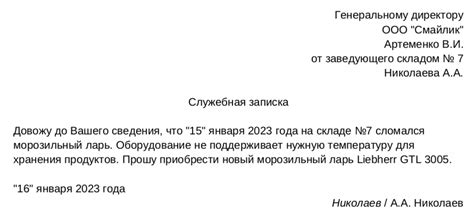 Генеральному директору
ООО "Смайлик"
Артеменко В.И.
от заведующего складом № 7
Николаева А.А.

Служебная записка

Довожу до Вашего сведения, что "15" января 2023 года на складе №7 сломался морозильный ларь. Оборудование не поддерживает нужную температуру для хранения продуктов. Прошу приобрести новый морозильный ларь Liebherr GTL 3005.

"16" января 2023 года

Николаев / А.А. Николаев